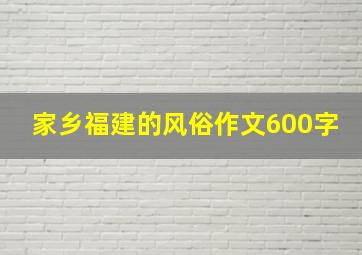 家乡福建的风俗作文600字